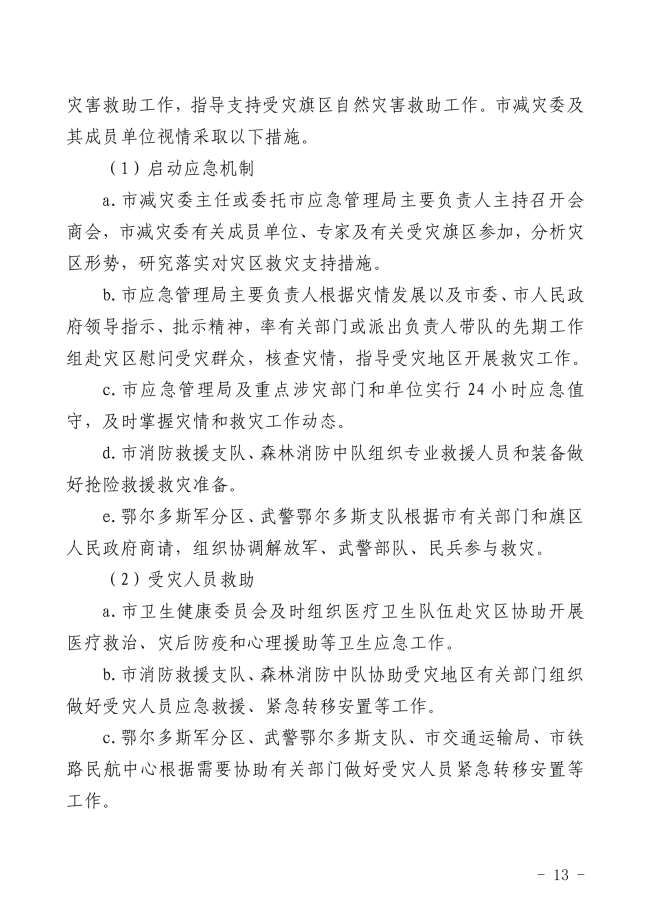 灾害救助工作，指导支持受灾旗区自然灾害救助工作。市减灾委及其成员单位视情采取以下措施。

（1）启动应急机制

a. 市减灾委主任或委托市应急管理局主要负责人主持召开会商会，市减灾委有关成员单位、专家及有关受灾旗区参加，分析灾区形势，研究落实对灾区救灾支持措施。

b. 市应急管理局主要负责人根据灾情发展以及市委、市人民政府领导指示、批示精神，率有关部门或派出负责人带队的先期工作组赴灾区慰问受灾群众，核查灾情，指导受灾地区开展救灾工作。

c. 市应急管理局及重点涉灾部门和单位实行 24 小时应急值守，及时掌握灾情和救灾工作动态。

d. 市消防救援支队、森林消防中队组织专业救援人员和装备做好抢险救援救灾准备。

e. 鄂尔多斯军分区、武警鄂尔多斯支队根据市有关部门和旗区人民政府商请，组织协调解放军、武警部队、民兵参与救灾。

（2）受灾人员救助

a. 市卫生健康委员会及时组织医疗卫生队伍赴灾区协助开展医疗救治、灾后防疫和心理援助等卫生应急工作。

b. 市消防救援支队、森林消防中队协助受灾地区有关部门组织做好受灾人员应急救援、紧急转移安置等工作。

c. 鄂尔多斯军分区、武警鄂尔多斯支队、市交通运输局、市铁路民航中心根据需要协助有关部门做好受灾人员紧急转移安置等工作。

- 13 -